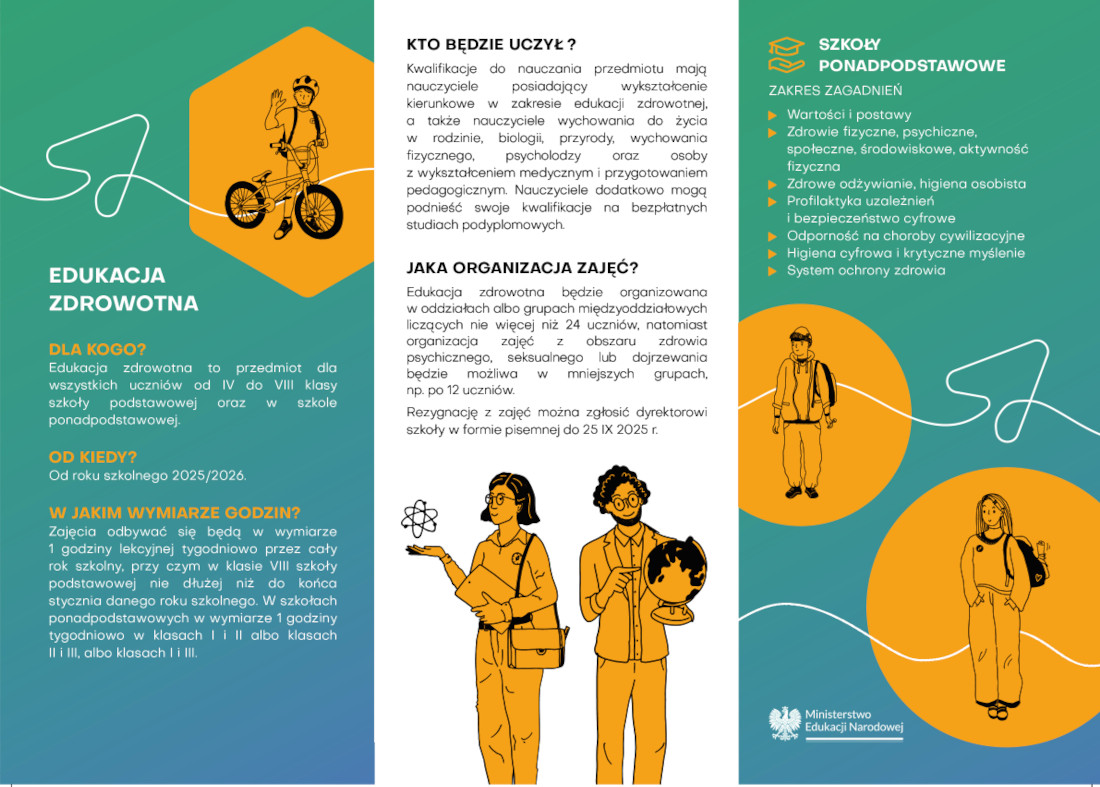 EDUKACJA ZDROWOTNA

DLA KOGO?
Edukacja zdrowotna to przedmiot dla wszystkich uczniów od IV do VIII klasy szkoły podstawowej oraz w szkole ponadpodstawowej.

OD KIEDY?
Od roku szkolnego 2025/2026.

W JAKIM WYMIARZE GODZIN?
Zajęcia odbywać się będą w wymiarze 1 godziny lekcyjnej tygodniowo przez cały rok szkolny, przy czym w klasie VIII szkoły podstawowej nie dłużej niż do końca stycznia danego roku szkolnego. W szkołach ponadpodstawowych w wymiarze 1 godziny tygodniowo w klasach I i II albo klasach II i III, albo klasach I i III.

KTO BĘDZIE UCZYŁ ?
Kwalifikacje do nauczania przedmiotu mają nauczyciele posiadający wykształcenie kierunkowe w zakresie edukacji zdrowotnej, a także nauczyciele wychowania do życia w rodzinie, biologii, przyrody, wychowania fizycznego, psycholodzy oraz osoby z wykształceniem medycznym i przygotowaniem pedagogicznym. Nauczyciele dodatkowo mogą podnieść swoje kwalifikacje na bezpłatnych studiach podyplomowych.

JAKA ORGANIZACJA ZAJĘĆ?
Edukacja zdrowotna będzie organizowana w oddziałach albo grupach międzyoddziałowych liczących nie więcej niż 24 uczniów, natomiast organizacja zajęć z obszaru zdrowia psychicznego, seksualnego lub dojrzewania będzie możliwa w mniejszych grupach, np. po 12 uczniów.

Rezygnację z zajęć można zgłosić dyrektorowi szkoły w formie pisemnej do 25 IX 2025 r.

SZKOŁY PONADPODSTAWOWE

ZAKRES ZAGADNIEŃ
Wartości i postawy
Zdrowie fizyczne, psychiczne, społeczne, środowiskowe, aktywność fizyczna
Zdrowe odżywianie, higiena osobista
Profilaktyka uzależnień i bezpieczeństwo cyfrowe
Odporność na choroby cywilizacyjne
Higiena cyfrowa i krytyczne myślenie
System ochrony zdrowia

Ministerstwo Edukacji Narodowej